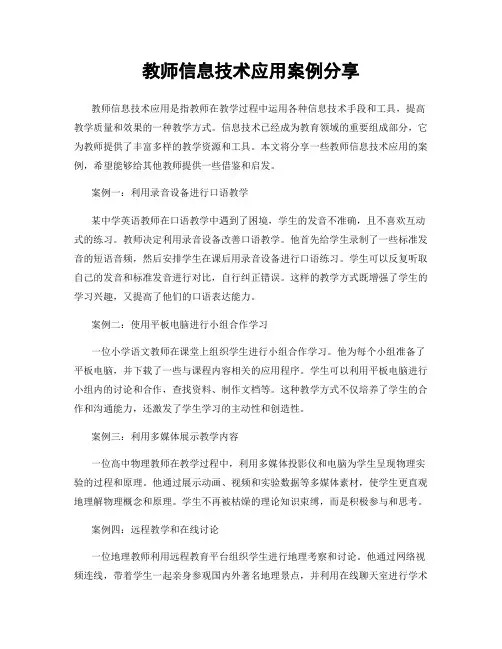 教师信息技术应用案例分享

教师信息技术应用是指教师在教学过程中运用各种信息技术手段和工具，提高教学质量和效果的一种教学方式。信息技术已经成为教育领域的重要组成部分，它为教师提供了丰富多样的教学资源和工具。本文将分享一些教师信息技术应用的案例，希望能够给其他教师提供一些借鉴和启发。

案例一：利用录音设备进行口语教学

某中学英语教师在口语教学中遇到了困境，学生的发音不准确，且不喜欢互动式的练习。教师决定利用录音设备改善口语教学。他首先给学生录制了一些标准发音的短语音频，然后安排学生在课后用录音设备进行口语练习。学生可以反复听取自己的发音和标准发音进行对比，自行纠正错误。这样的教学方式既增强了学生的学习兴趣，又提高了他们的口语表达能力。

案例二：使用平板电脑进行小组合作学习

一位小学语文教师在课堂上组织学生进行小组合作学习。他为每个小组准备了平板电脑，并下载了一些与课程内容相关的应用程序。学生可以利用平板电脑进行小组内的讨论和合作，查找资料、制作文档等。这种教学方式不仅培养了学生的合作和沟通能力，还激发了学生学习的主动性和创造性。

案例三：利用多媒体展示教学内容

一位高中物理教师在教学过程中，利用多媒体投影仪和电脑为学生呈现物理实验的过程和原理。他通过展示动画、视频和实验数据等多媒体素材，使学生更直观地理解物理概念和原理。学生不再被枯燥的理论知识束缚，而是积极参与和思考。

案例四：远程教学和在线讨论

一位地理教师利用远程教育平台组织学生进行地理考察和讨论。他通过网络视频连线，带着学生一起亲身参观国内外著名地理景点，并利用在线聊天室进行学术